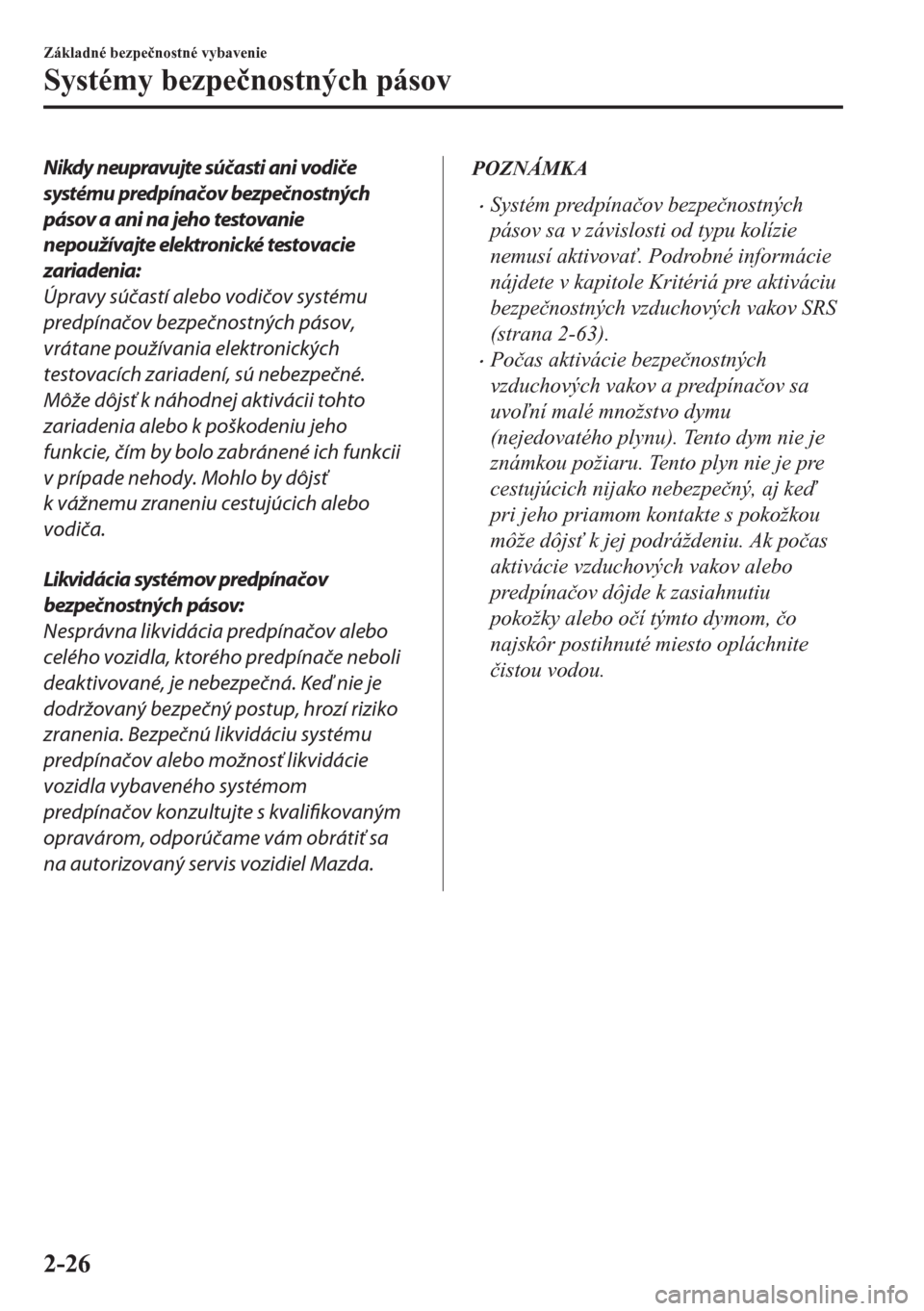 Základné bezpečnostné vybavenie
Systémy bezpečnostných pásov

Nikdy neupravujte súčasti ani vodiče systému predpínačov bezpečnostných pásov a ani na jeho testovanie nepoužívajte elektronické testovacie zariadenia:
Úpravy súčastí alebo vodičov systému predpínačov bezpečnostných pásov, vrátane používania elektronických testovacích zariadení, sú nebezpečné. Môže dôjsť k náhodnej aktivácii tohto zariadenia alebo k poškodeniu jeho funkcie, čím by bolo zabránené ich funkcii v prípade nehody. Mohlo by dôjsť k vážnemu zraneniu cestujúcich alebo vodiča.

Likvidácia systémov predpínačov bezpečnostných pásov:
Nesprávna likvidácia predpínačov alebo celého vozidla, ktorého predpínače neboli deaktivované, je nebezpečná. Keď nie je dodržovaný bezpečný postup, hrozí riziko zranenia. Bezpečnú likvidáciu systému predpínačov alebo možnosť likvidácie vozidla vybaveného systémom predpínačov konzultujte s kvalifikovaným opravárom, odporúčame vám obrátiť sa na autorizovaný servis vozidiel Mazda.

POZNÁMKA

• Systém predpínačov bezpečnostných pásov sa v závislosti od typu kolízie nemusí aktivovať. Podrobné informácie nájdete v kapitole Kritériá pre aktiváciu bezpečnostných vzduchových vakov SRS (strana 2-63).
• Počas aktivácie bezpečnostných vzduchových vakov a predpínačov sa uvoľní malé množstvo dymu (nejedovatého plynu). Tento dym nie je známkou požiaru. Tento plyn nie je pre cestujúcich nijako nebezpečný, aj keď pri jeho priamom kontakte s pokožkou môže dôjsť k jej podráždeniu. Ak počas aktivácie vzduchových vakov alebo predpínačov dôjde k zasiahnutiu pokožky alebo očí týmto dymom, čo najskôr postihnuté miesto opláchnite čistou vodou.

2-26

carmanualsonline.info